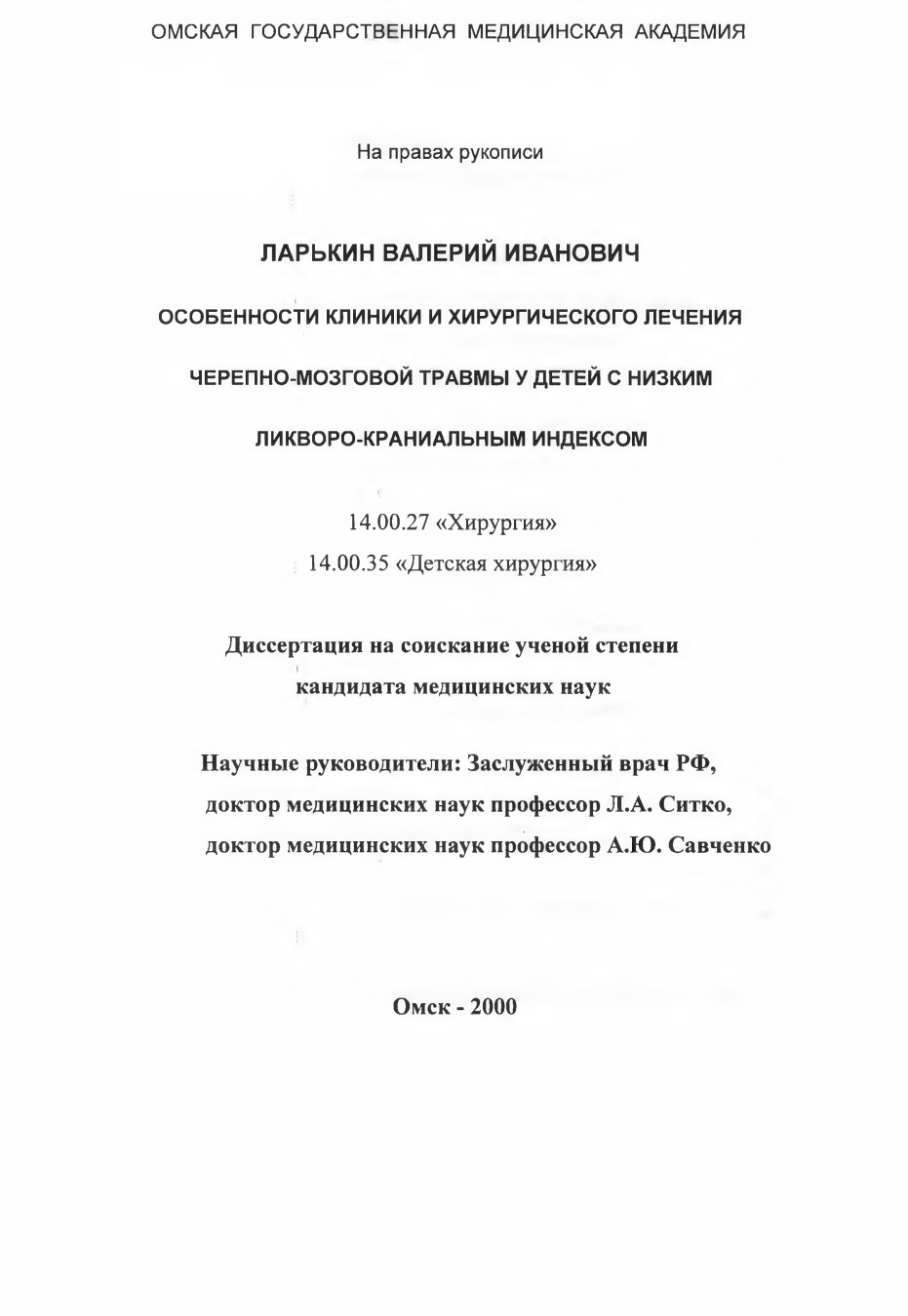 ОМСКАЯ ГОСУДАРСТВЕННАЯ МЕДИЦИНСКАЯ АКАДЕМИЯ

На правах рукописи

ЛАРЬКИН ВАЛЕРИЙ ИВАНОВИЧ

ОСОБЕННОСТИ КЛИНИКИ И ХИРУРГИЧЕСКОГО ЛЕЧЕНИЯ ЧЕРЕПНО-МОЗГОВОЙ ТРАВМЫ У ДЕТЕЙ С НИЗКИМ ЛИКВОРО-КРАНИАЛЬНЫМ ИНДЕКСОМ

14.00.27 «Хирургия»
14.00.35 «Детская хирургия»

Диссертация на соискание ученой степени кандидата медицинских наук

Научные руководители: Заслуженный врач РФ,
доктор медицинских наук профессор Л.А. Ситко,
доктор медицинских наук профессор А.Ю. Савченко

Омск - 2000